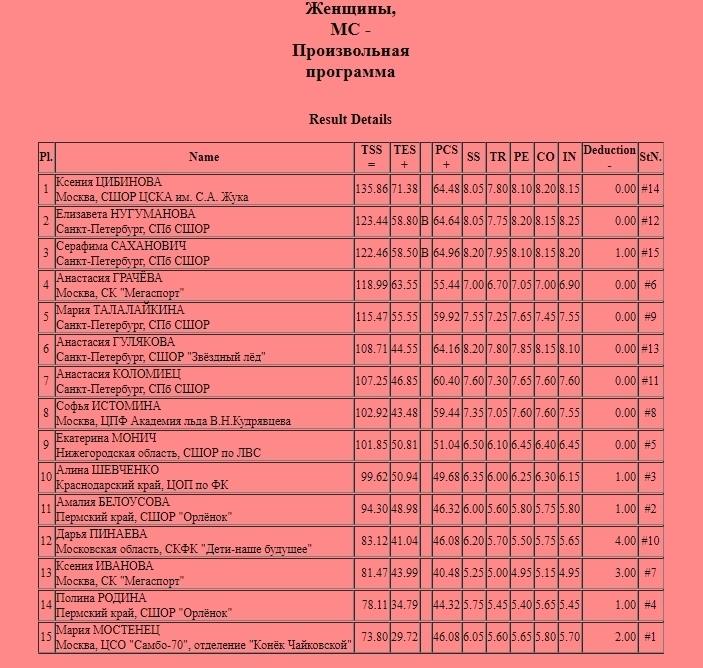 Женщины,
МС -
Произвольная
программа

Result Details

| Pl. | Name | TSS = | TES + | | PCS + | SS | TR | PE | CO | IN | Deduction - | StN. |
|---|---|---|---|---|---|---|---|---|---|---|---|---|
| 1 | Ксения ЦИБИНОВА Москва, СШОР ЦСКА им. С.А. Жука | 135.86 | 71.38 | | 64.48 | 8.05 | 7.80 | 8.10 | 8.20 | 8.15 | 0.00 | #14 |
| 2 | Елизавета НУГУМАНОВА Санкт-Петербург, СПб СШОР | 123.44 | 58.80 | B | 64.64 | 8.05 | 7.75 | 8.20 | 8.15 | 8.25 | 0.00 | #12 |
| 3 | Серафима САХАНОВИЧ Санкт-Петербург, СПб СШОР | 122.46 | 58.50 | B | 64.96 | 8.20 | 7.95 | 8.10 | 8.15 | 8.20 | 1.00 | #15 |
| 4 | Анастасия ГРАЧЁВА Москва, СК "Мегаспорт" | 118.99 | 63.55 | | 55.44 | 7.00 | 6.70 | 7.05 | 7.00 | 6.90 | 0.00 | #6 |
| 5 | Мария ТАЛАЛАЙКИНА Санкт-Петербург, СПб СШОР | 115.47 | 55.55 | | 59.92 | 7.55 | 7.25 | 7.65 | 7.45 | 7.55 | 0.00 | #9 |
| 6 | Анастасия ГУЛЯКОВА Санкт-Петербург, СШОР "Звёздный лёд" | 108.71 | 44.55 | | 64.16 | 8.20 | 7.80 | 7.85 | 8.15 | 8.10 | 0.00 | #13 |
| 7 | Анастасия КОЛОМИЕЦ Санкт-Петербург, СПб СШОР | 107.25 | 46.85 | | 60.40 | 7.60 | 7.30 | 7.65 | 7.60 | 7.60 | 0.00 | #11 |
| 8 | Софья ИСТОМИНА Москва, ЦПФ Академия льда В.Н.Кудрявцева | 102.92 | 43.48 | | 59.44 | 7.35 | 7.05 | 7.60 | 7.60 | 7.55 | 0.00 | #8 |
| 9 | Екатерина МОНИЧ Нижегородская область, СШОР по ЛВС | 101.85 | 50.81 | | 51.04 | 6.50 | 6.10 | 6.45 | 6.40 | 6.45 | 0.00 | #5 |
| 10 | Алина ШЕВЧЕНКО Краснодарский край, ЦОП по ФК | 99.62 | 50.94 | | 49.68 | 6.35 | 6.00 | 6.25 | 6.30 | 6.15 | 1.00 | #3 |
| 11 | Амалия БЕЛОУСОВА Пермский край, СШОР "Орлёнок" | 94.30 | 48.98 | | 46.32 | 6.00 | 5.60 | 5.80 | 5.75 | 5.80 | 1.00 | #2 |
| 12 | Дарья ПИНАЕВА Московская область, СКФК "Дети-наше будущее" | 83.12 | 41.04 | | 46.08 | 6.20 | 5.70 | 5.50 | 5.75 | 5.65 | 4.00 | #10 |
| 13 | Ксения ИВАНОВА Москва, СК "Мегаспорт" | 81.47 | 43.99 | | 40.48 | 5.25 | 5.00 | 4.95 | 5.15 | 4.95 | 3.00 | #7 |
| 14 | Полина РОДИНА Пермский край, СШОР "Орлёнок" | 78.11 | 34.79 | | 44.32 | 5.75 | 5.45 | 5.40 | 5.65 | 5.45 | 1.00 | #4 |
| 15 | Мария МОСТЕНЕЦ Москва, ЦСО "Самбо-70", отделение "Конёк Чайковской" | 73.80 | 29.72 | | 46.08 | 6.05 | 5.60 | 5.65 | 5.80 | 5.70 | 2.00 | #1 |